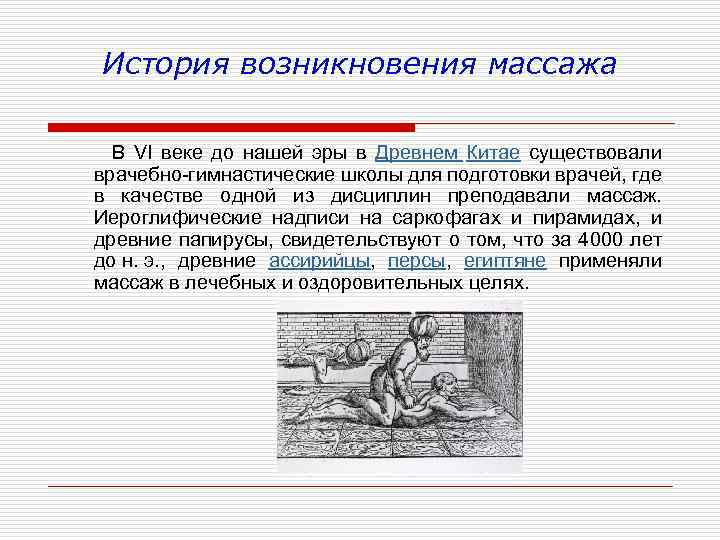 История возникновения массажа

В VI веке до нашей эры в Древнем Китае существовали врачебно-гимнастические школы для подготовки врачей, где в качестве одной из дисциплин преподавали массаж. Иероглифические надписи на саркофагах и пирамидах, и древние папирусы, свидетельствуют о том, что за 4000 лет до н. э., древние ассирийцы, персы, египтяне применяли массаж в лечебных и оздоровительных целях.